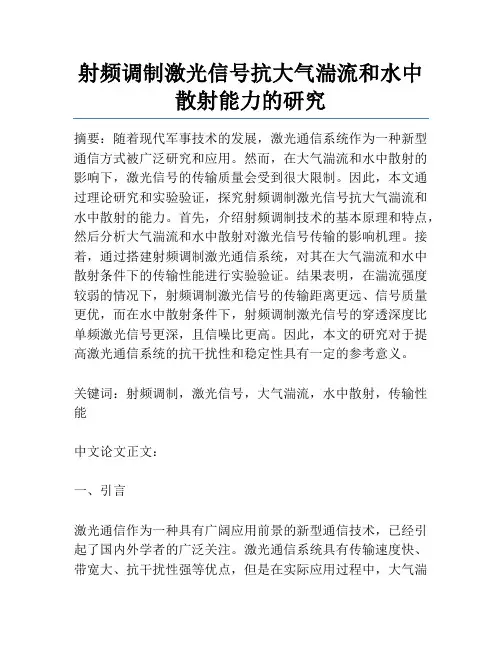 射频调制激光信号抗大气湍流和水中散射能力的研究

摘要：随着现代军事技术的发展，激光通信系统作为一种新型通信方式被广泛研究和应用。然而，在大气湍流和水中散射的影响下，激光信号的传输质量会受到很大限制。因此，本文通过理论研究和实验验证，探究射频调制激光信号抗大气湍流和水中散射的能力。首先，介绍射频调制技术的基本原理和特点，然后分析大气湍流和水中散射对激光信号传输的影响机理。接着，通过搭建射频调制激光通信系统，对其在大气湍流和水中散射条件下的传输性能进行实验验证。结果表明，在湍流强度较弱的情况下，射频调制激光信号的传输距离更远、信号质量更优，而在水中散射条件下，射频调制激光信号的穿透深度比单频激光信号更深，且信噪比更高。因此，本文的研究对于提高激光通信系统的抗干扰性和稳定性具有一定的参考意义。

关键词：射频调制，激光信号，大气湍流，水中散射，传输性能

中文论文正文：

一、引言

激光通信作为一种具有广阔应用前景的新型通信技术，已经引起了国内外学者的广泛关注。激光通信系统具有传输速度快、带宽大、抗干扰性强等优点，但是在实际应用过程中，大气湍